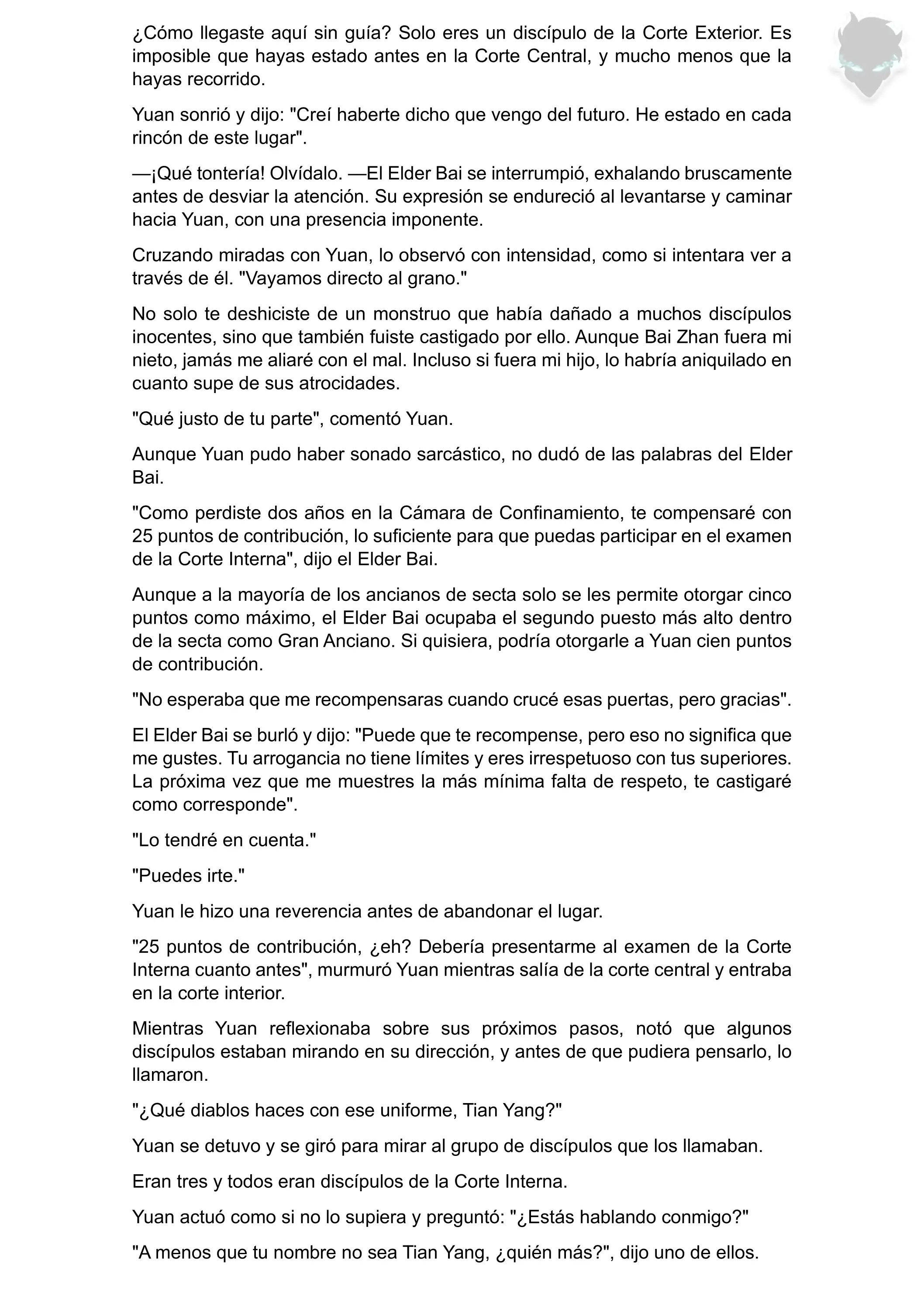 ¿Cómo llegaste aquí sin guía? Solo eres un discípulo de la Corte Exterior. Es imposible que hayas estado antes en la Corte Central, y mucho menos que la hayas recorrido.

Yuan sonrió y dijo: "Creí haberte dicho que vengo del futuro. He estado en cada rincón de este lugar".

—¡Qué tontería! Olvídalo. —El Elder Bai se interrumpió, exhalando bruscamente antes de desviar la atención. Su expresión se endureció al levantarse y caminar hacia Yuan, con una presencia imponente.

Cruzando miradas con Yuan, lo observó con intensidad, como si intentara ver a través de él. "Vayamos directo al grano."

No solo te deshiciste de un monstruo que había dañado a muchos discípulos inocentes, sino que también fuiste castigado por ello. Aunque Bai Zhan fuera mi nieto, jamás me aliaré con el mal. Incluso si fuera mi hijo, lo habría aniquilado en cuanto supe de sus atrocidades.

"Qué justo de tu parte", comentó Yuan.

Aunque Yuan pudo haber sonado sarcástico, no dudó de las palabras del Elder Bai.

"Como perdiste dos años en la Cámara de Confinamiento, te compensaré con 25 puntos de contribución, lo suficiente para que puedas participar en el examen de la Corte Interna", dijo el Elder Bai.

Aunque a la mayoría de los ancianos de secta solo se les permite otorgar cinco puntos como máximo, el Elder Bai ocupaba el segundo puesto más alto dentro de la secta como Gran Anciano. Si quisiera, podría otorgarle a Yuan cien puntos de contribución.

"No esperaba que me recompensaras cuando crucé esas puertas, pero gracias".

El Elder Bai se burló y dijo: "Puede que te recompense, pero eso no significa que me gustes. Tu arrogancia no tiene límites y eres irrespetuoso con tus superiores. La próxima vez que me muestres la más mínima falta de respeto, te castigaré como corresponde".

"Lo tendré en cuenta."

"Puedes irte."

Yuan le hizo una reverencia antes de abandonar el lugar.

"25 puntos de contribución, ¿eh? Debería presentarme al examen de la Corte Interna cuanto antes", murmuró Yuan mientras salía de la corte central y entraba en la corte interior.

Mientras Yuan reflexionaba sobre sus próximos pasos, notó que algunos discípulos estaban mirando en su dirección, y antes de que pudiera pensarlo, lo llamaron.

"¿Qué diablos haces con ese uniforme, Tian Yang?"

Yuan se detuvo y se giró para mirar al grupo de discípulos que los llamaban.

Eran tres y todos eran discípulos de la Corte Interna.

Yuan actuó como si no lo supiera y preguntó: "¿Estás hablando conmigo?"

"A menos que tu nombre no sea Tian Yang, ¿quién más?", dijo uno de ellos.